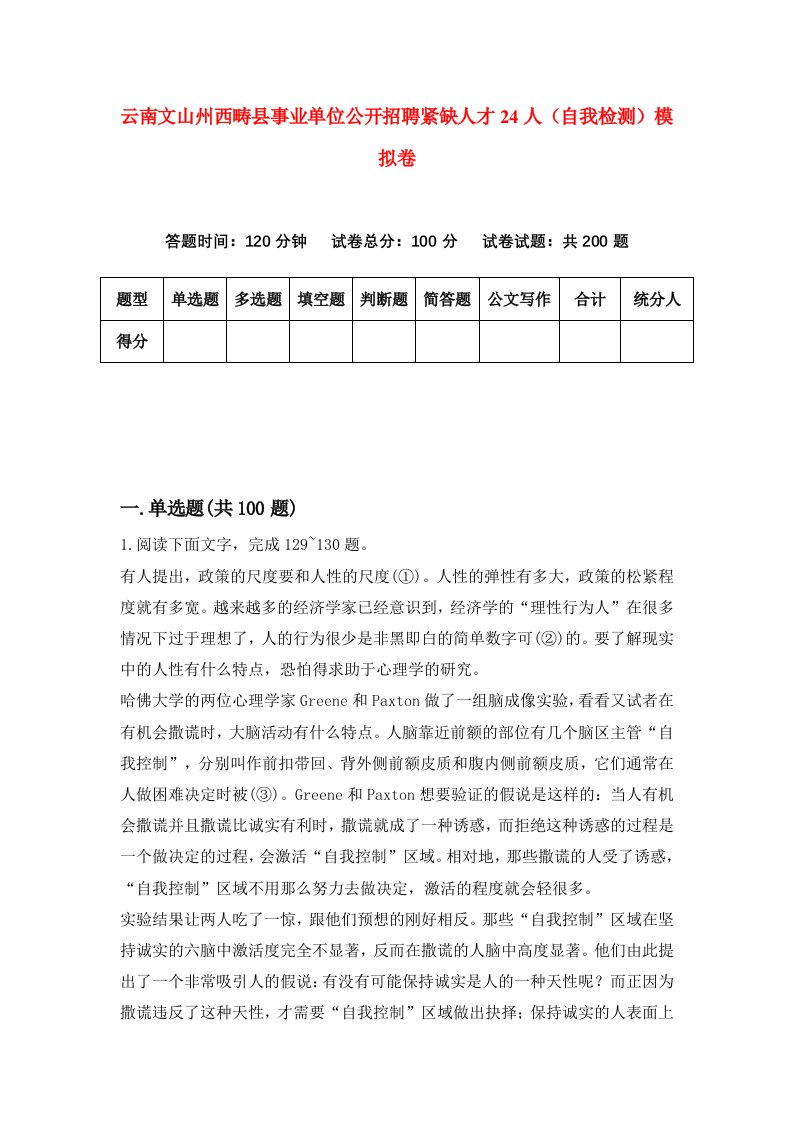 云南文山州西畴县事业单位公开招聘紧缺人才24人（自我检测）模拟卷

答题时间：120分钟　试卷总分：100分　试卷试题：共200题

| 题型 | 单选题 | 多选题 | 填空题 | 判断题 | 简答题 | 公文写作 | 合计 | 统分人 |
|---|---|---|---|---|---|---|---|---|
| 得分 | | | | | | | | |

一.单选题(共100题)

1.阅读下面文字，完成129~130题。

有人提出，政策的尺度要和人性的尺度(①)。人性的弹性有多大，政策的松紧程度就有多宽。越来越多的经济学家已经意识到，经济学的“理性行为人”在很多情况下过于理想了，人的行为很少是非黑即白的简单数字可(②)的。要了解现实中的人性有什么特点，恐怕得求助于心理学的研究。

哈佛大学的两位心理学家Greene和Paxton做了一组脑成像实验，看看又试者在有机会撒谎时，大脑活动有什么特点。人脑靠近前额的部位有几个脑区主管“自我控制”，分别叫作前扣带回、背外侧前额皮质和腹内侧前额皮质，它们通常在人做困难决定时被(③)。Greene和Paxton想要验证的假说是这样的：当人有机会撒谎并且撒谎比诚实有利时，撒谎就成了一种诱惑，而拒绝这种诱惑的过程是一个做决定的过程，会激活“自我控制”区域。相对地，那些撒谎的人受了诱惑，“自我控制”区域不用那么努力去做决定，激活的程度就会轻很多。

实验结果让两人吃了一惊，跟他们预想的刚好相反。那些“自我控制”区域在坚持诚实的六脑中激活度完全不显著，反而在撒谎的人脑中高度显著。他们由此提出了一个非常吸引人的假说：有没有可能保持诚实是人的一种天性呢？而正因为撒谎违反了这种天性，才需要“自我控制”区域做出抉择；保持诚实的人表面上